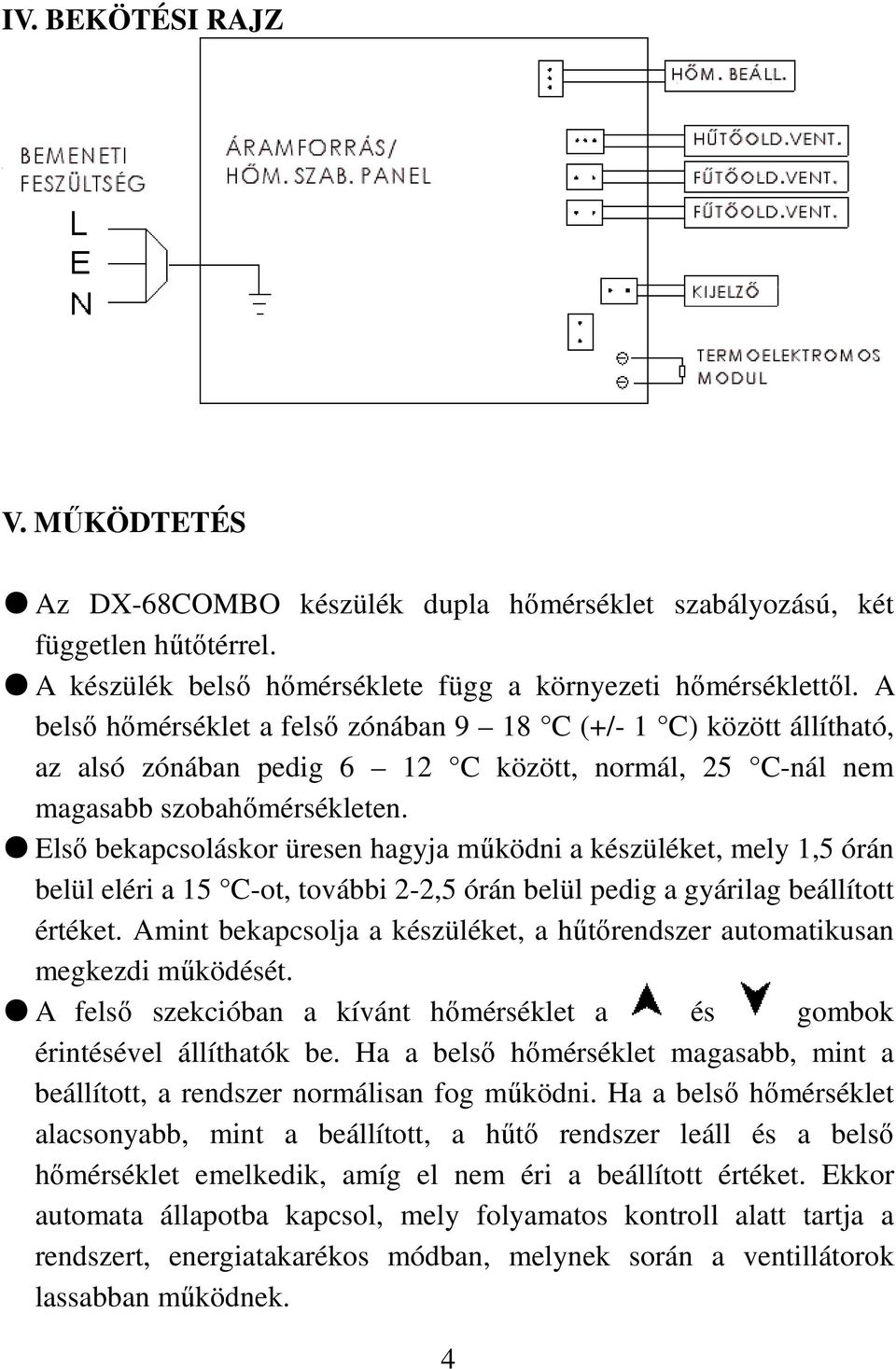 IV. BEKÖTÉSI RAJZ

BEMENETI FESZÜLTSÉG

L
E
N

ÁRAMFORRÁS/ HŐM. SZAB. PANEL

HŐM. BEÁLL.

HŰTŐOLD.VENT.

FŰTŐOLD.VENT.

FŰTŐOLD.VENT.

KIJELZŐ

TERMOELEKTROMOS MODUL

V. MŰKÖDTETÉS

● Az DX-68COMBO készülék dupla hőmérséklet szabályozású, két független hűtőtérrel.
● A készülék belső hőmérséklete függ a környezeti hőmérséklettől. A belső hőmérséklet a felső zónában 9 – 18 °C (+/- 1 °C) között állítható, az alsó zónában pedig 6 – 12 °C között, normál, 25 °C-nál nem magasabb szobahőmérsékleten.
● Első bekapcsoláskor üresen hagyja működni a készüléket, mely 1,5 órán belül eléri a 15 °C-ot, további 2-2,5 órán belül pedig a gyárilag beállított értéket. Amint bekapcsolja a készüléket, a hűtőrendszer automatikusan megkezdi működését.
● A felső szekcióban a kívánt hőmérséklet a és gombok érintésével állíthatók be. Ha a belső hőmérséklet magasabb, mint a beállított, a rendszer normálisan fog működni. Ha a belső hőmérséklet alacsonyabb, mint a beállított, a hűtő rendszer leáll és a belső hőmérséklet emelkedik, amíg el nem éri a beállított értéket. Ekkor automata állapotba kapcsol, mely folyamatos kontroll alatt tartja a rendszert, energiatakarékos módban, melynek során a ventillátorok lassabban működnek.

4